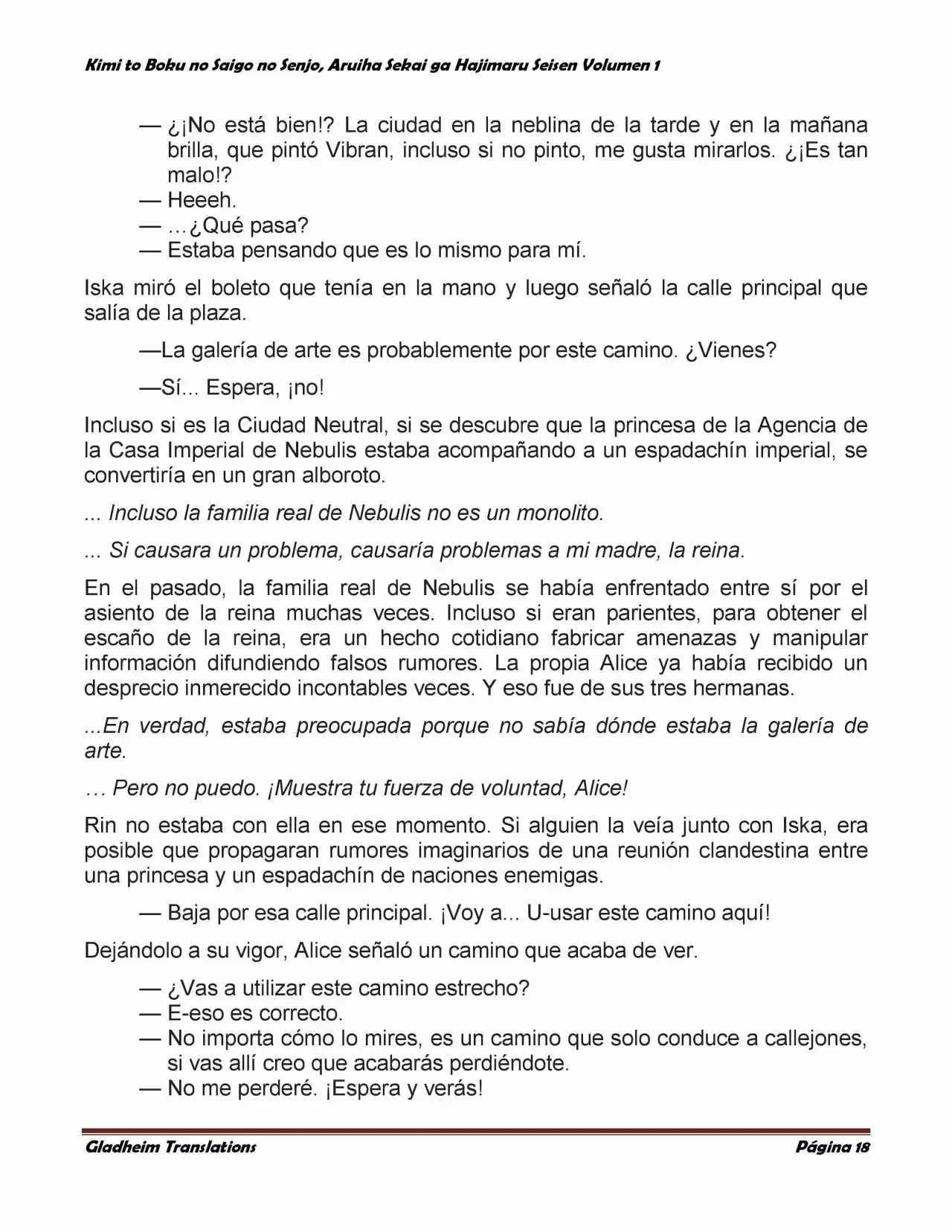 Kimi to Boku no Saigo no Senjo, Aruiha Sekai ga Hajimaru Seisen Volumen 1

— ¿¡No está bien!? La ciudad en la neblina de la tarde y en la mañana brilla, que pintó Vibran, incluso si no pinto, me gusta mirarlos. ¿¡Es tan malo!?
— Heeeh.
— ...¿Qué pasa?
— Estaba pensando que es lo mismo para mí.

Iska miró el boleto que tenía en la mano y luego señaló la calle principal que salía de la plaza.

—La galería de arte es probablemente por este camino. ¿Vienes?

—Sí... Espera, ¡no!

Incluso si es la Ciudad Neutral, si se descubre que la princesa de la Agencia de la Casa Imperial de Nebulis estaba acompañando a un espadachín imperial, se convertiría en un gran alboroto.

... Incluso la familia real de Nebulis no es un monolito.

... Si causara un problema, causaría problemas a mi madre, la reina.

En el pasado, la familia real de Nebulis se había enfrentado entre sí por el asiento de la reina muchas veces. Incluso si eran parientes, para obtener el escaño de la reina, era un hecho cotidiano fabricar amenazas y manipular información difundiendo falsos rumores. La propia Alice ya había recibido un desprecio inmerecido incontables veces. Y eso fue de sus tres hermanas.

...En verdad, estaba preocupada porque no sabía dónde estaba la galería de arte.

... Pero no puedo. ¡Muestra tu fuerza de voluntad, Alice!

Rin no estaba con ella en ese momento. Si alguien la veía junto con Iska, era posible que propagaran rumores imaginarios de una reunión clandestina entre una princesa y un espadachín de naciones enemigas.

— Baja por esa calle principal. ¡Voy a... U-usar este camino aquí!

Dejándolo a su vigor, Alice señaló un camino que acaba de ver.

— ¿Vas a utilizar este camino estrecho?
— E-eso es correcto.
— No importa cómo lo mires, es un camino que solo conduce a callejones, si vas allí creo que acabarás perdiéndote.
— No me perderé. ¡Espera y verás!

Gladheim Translations Página 18